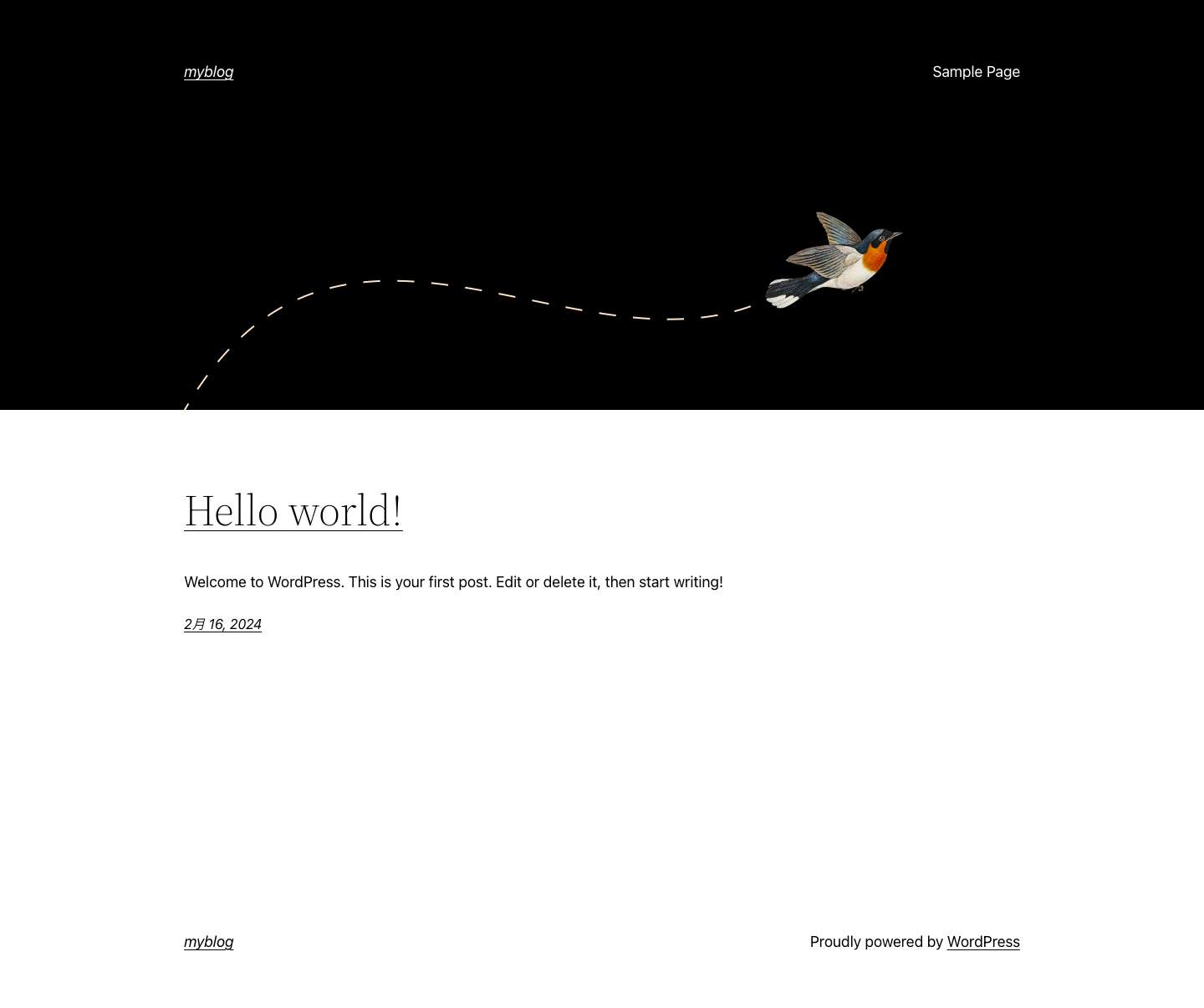 myblog

Sample Page

Hello world!

Welcome to WordPress. This is your first post. Edit or delete it, then start writing!

2月 16, 2024

myblog

Proudly powered by WordPress